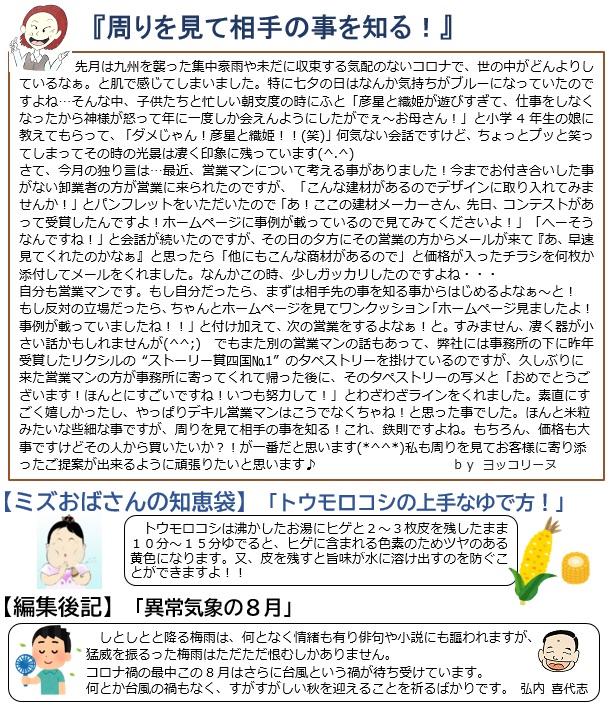 『周りを見て相手の事を知る！』

先月は九州を襲った集中豪雨や未だに収束する気配のないコロナで、世の中がどんよりしているなぁ。と肌で感じてしまいました。特に七夕の日はなんか気持ちがブルーになっていたのですよね…そんな中、子供たちと忙しい朝支度の時にふと「彦星と織姫が遊びすぎて、仕事をしなくなったから神様が怒って年に一度しか会えんようにしたがでぇ～お母さん！」と小学４年生の娘に教えてもらって、「ダメじゃん！彦星と織姫！！(笑)」何気ない会話ですけど、ちょっとプッと笑ってしまってその時の光景は凄く印象に残っています(^.^)
さて、今月の独り言は…最近、営業マンについて考える事がありました！今までお付き合いした事がない卸業者の方が営業に来られたのですが、「こんな建材があるのでデザインに取り入れてみませんか！」とパンフレットをいただいたので「あ！ここの建材メーカーさん、先日、コンテストがあって受賞したんですよ！ホームページに事例が載っているので見てみてくださいよ！」「へーそうなんですね！」と会話が続いたのですが、その日の夕方にその営業の方からメールが来て『あ、早速見てくれたのかなぁ』と思ったら「他にもこんな商材があるので」と価格が入ったチラシを何枚か添付してメールをくれました。なんかこの時、少しガッカリしたのですよね・・・
自分も営業マンです。もし自分だったら、まずは相手先の事を知る事からはじめるよなぁ～と！
もし反対の立場だったら、ちゃんとホームページを見てワンクッション「ホームページ見ましたよ！事例が載っていましたね！！」と付け加えて、次の営業をするよなぁ！と。すみません、凄く器が小さい話かもしれませんが(^^;)　でもまた別の営業マンの話もあって、弊社には事務所の下に昨年受賞したリクシルの“ストーリー賞四国№1”のタペストリーを掛けているのですが、久しぶりに来た営業マンの方が事務所に寄ってくれて帰った後に、そのタペストリーの写メと「おめでとうございます！ほんとにすごいですね！いつも努力して！」とわざわざラインをくれました。素直にすごく嬉しかったし、やっぱりデキル営業マンはこうでなくちゃね！と思った事でした。ほんと米粒みたいな些細な事ですが、周りを見て相手の事を知る！これ、鉄則ですよね。もちろん、価格も大事ですけどその人から買いたいか？！が一番だと思います(*^^^*)私も周りを見てお客様に寄り添ったご提案が出来るように頑張りたいと思います♪　　ｂｙ ヨッコリーヌ

【ミズおばさんの知恵袋】「トウモロコシの上手なゆで方！」

トウモロコシは沸かしたお湯にヒゲと２～３枚皮を残したまま１０分～１５分ゆでると、ヒゲに含まれる色素のためツヤのある黄色になります。又、皮を残すと旨味が水に溶け出すのを防ぐことができますよ！！

【編集後記】「異常気象の８月」

しとしとと降る梅雨は、何となく情緒も有り俳句や小説にも謳われますが、猛威を振るった梅雨はただただ恨むしかありません。
コロナ禍の最中この８月はさらに台風という禍が待ち受けています。
何とか台風の禍もなく、すがすがしい秋を迎えることを祈るばかりです。　弘内 喜代志